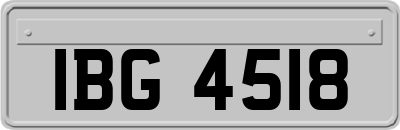 IBG 4518